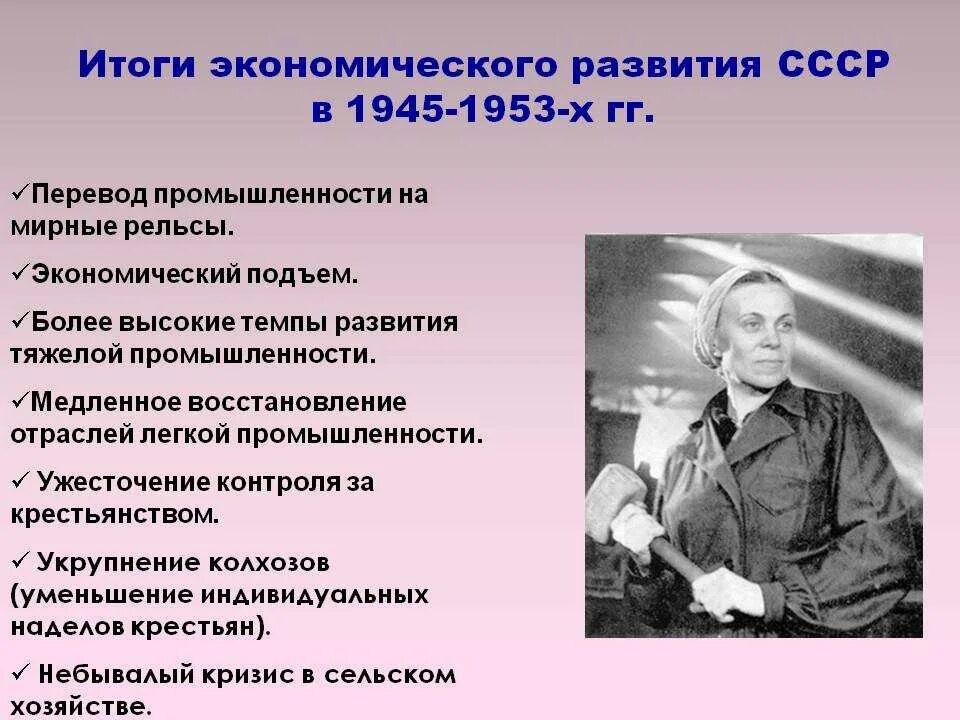 Итоги экономического развития СССР в 1945-1953-х гг.

✓Перевод промышленности на мирные рельсы.

✓Экономический подъем.

✓Более высокие темпы развития тяжелой промышленности.

✓Медленное восстановление отраслей легкой промышленности.

✓ Ужесточение контроля за крестьянством.

✓ Укрупнение колхозов (уменьшение индивидуальных наделов крестьян).

✓ Небывалый кризис в сельском хозяйстве.